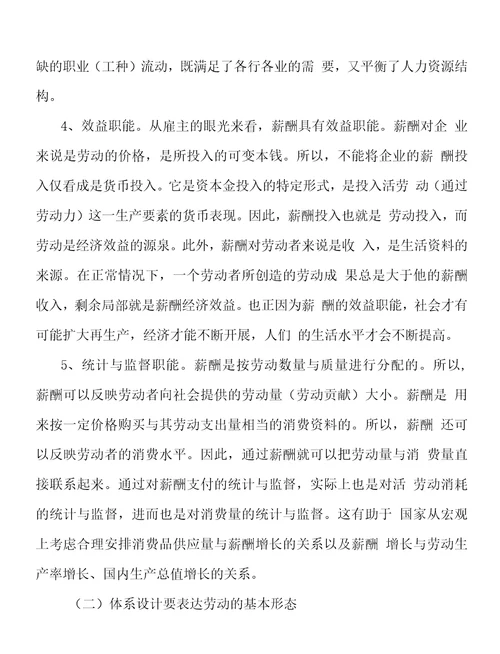 缺的职业（工种）流动，既满足了各行各业的需 要，又平衡了人力资源结构。

4、效益职能。从雇主的眼光来看，薪酬具有效益职能。薪酬对企 业来说是劳动的价格，是所投入的可变本钱。所以，不能将企业的薪 酬投入仅看成是货币投入。它是资本金投入的特定形式，是投入活劳 动（通过劳动力）这一生产要素的货币表现。因此，薪酬投入也就是 劳动投入，而劳动是经济效益的源泉。此外，薪酬对劳动者来说是收 入，是生活资料的来源。在正常情况下，一个劳动者所创造的劳动成 果总是大于他的薪酬收入，剩余局部就是薪酬经济效益。也正因为薪 酬的效益职能，社会才有可能扩大再生产，经济才能不断开展，人们 的生活水平才会不断提高。

5、统计与监督职能。薪酬是按劳动数量与质量进行分配的。所以，薪酬可以反映劳动者向社会提供的劳动量（劳动贡献）大小。薪酬是 用来按一定价格购买与其劳动支出量相当的消费资料的。所以，薪酬 还可以反映劳动者的消费水平。因此，通过薪酬就可以把劳动量与消 费量直接联系起来。通过对薪酬支付的统计与监督，实际上也是对活 劳动消耗的统计与监督，进而也是对消费量的统计与监督。这有助于 国家从宏观上考虑合理安排消费品供应量与薪酬增长的关系以及薪酬 增长与劳动生产率增长、国内生产总值增长的关系。

（二）体系设计要表达劳动的基本形态